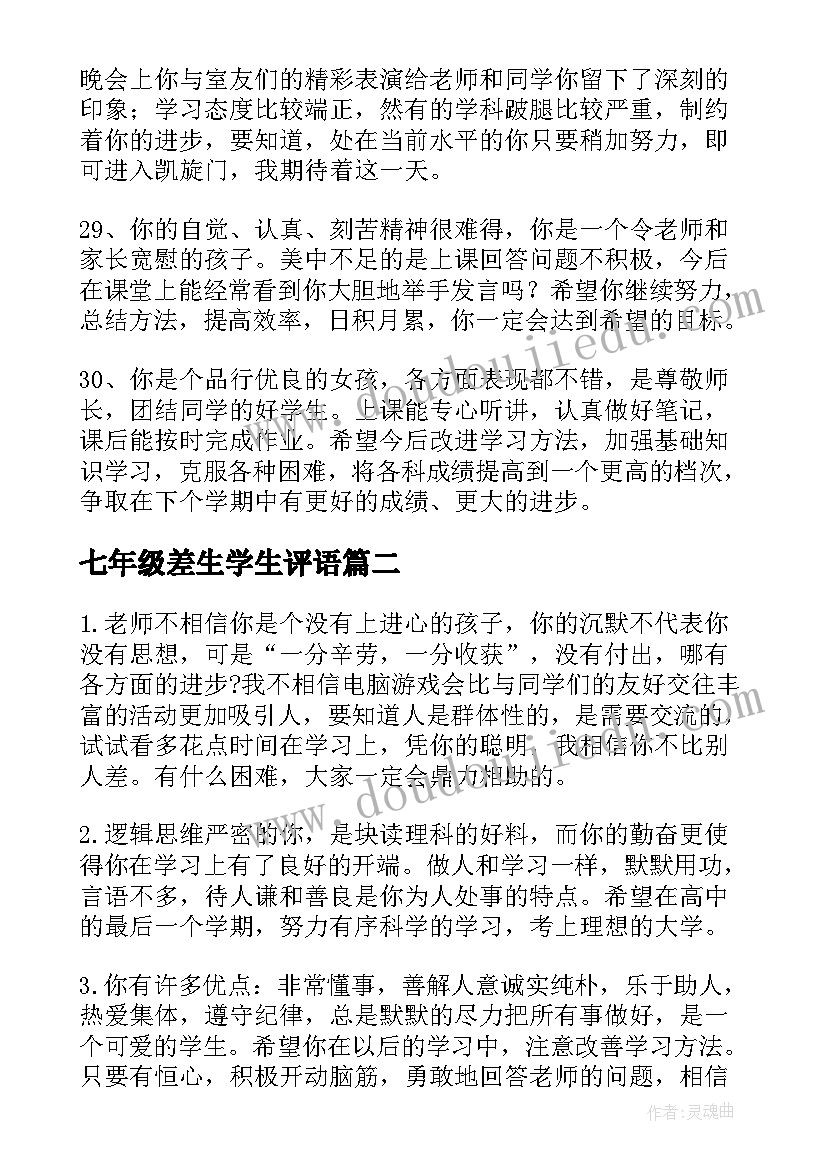 晚会上你与室友们的精彩表演给老师和同学你留下了深刻的印象；学习态度比较端正，然有的学科跛腿比较严重，制约着你的进步，要知道，处在当前水平的你只要稍加努力，即可进入凯旋门，我期待着这一天。

29、你的自觉、认真、刻苦精神很难得，你是一个令老师和家长宽慰的孩子。美中不足的是上课回答问题不积极，今后在课堂上能经常看到你大胆地举手发言吗？希望你继续努力，总结方法，提高效率，日积月累，你一定会达到希望的目标。

30、你是个品行优良的女孩，各方面表现都不错，是尊敬师长，团结同学的好学生。上课能专心听讲，认真做好笔记，课后能按时完成作业。希望今后改进学习方法，加强基础知识学习，克服各种困难，将各科成绩提高到一个更高的档次，争取在下个学期中有更好的成绩、更大的进步。

七年级差生学生评语篇二

1.老师不相信你是个没有上进心的孩子，你的沉默不代表你没有思想，可是“一分辛劳，一分收获”，没有付出，哪有各方面的进步?我不相信电脑游戏会比与同学们的友好交往丰富的活动更加吸引人，要知道人是群体性的，是需要交流的，试试看多花点时间在学习上，凭你的聪明，我相信你不比别人差。有什么困难，大家一定会鼎力相助的。

2.逻辑思维严密的你，是块读理科的好料，而你的勤奋更使得你在学习上有了良好的开端。做人和学习一样，默默用功，言语不多，待人谦和善良是你为人处事的特点。希望在高中的最后一个学期，努力有序科学的学习，考上理想的大学。

3.你有许多优点：非常懂事，善解人意诚实纯朴，乐于助人，热爱集体，遵守纪律，总是默默的尽力把所有事做好，是一个可爱的学生。希望你在以后的学习中，注意改善学习方法。只要有恒心，积极开动脑筋，勇敢地回答老师的问题，相信

作者：灵魂曲